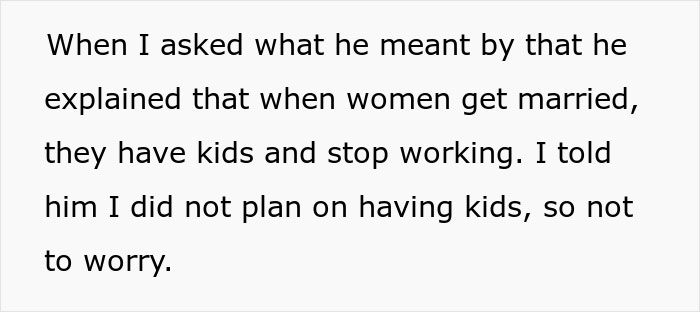 When I asked what he meant by that he explained that when women get married, they have kids and stop working. I told him I did not plan on having kids, so not to worry.